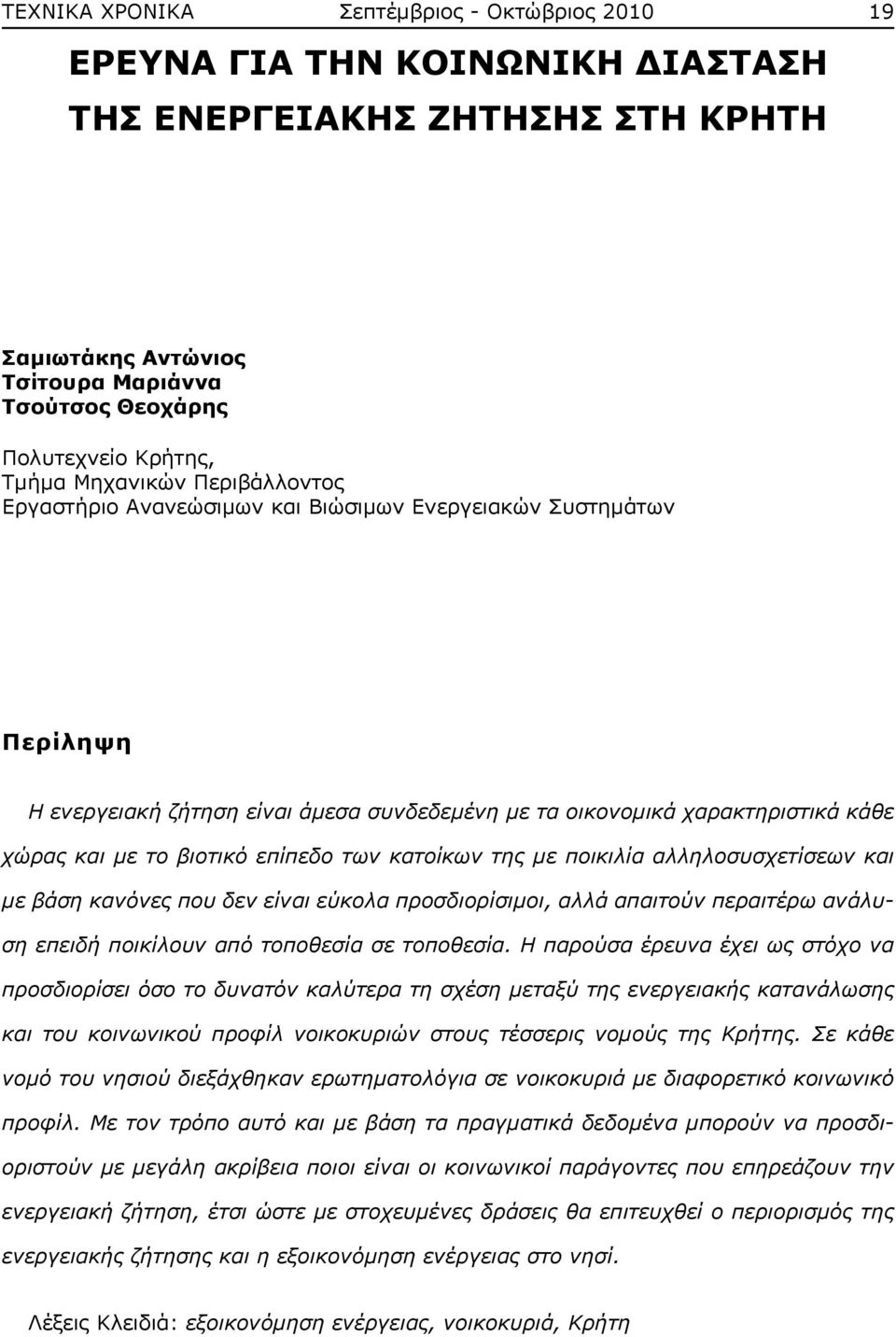 ΤΕΧΝΙΚΑ ΧΡΟΝΙΚΑ Σεπτέμβριος - Οκτώβριος 2010 19

ΕΡΕΥΝΑ ΓΙΑ ΤΗΝ ΚΟΙΝΩΝΙΚΗ ΔΙΑΣΤΑΣΗ ΤΗΣ ΕΝΕΡΓΕΙΑΚΗΣ ΖΗΤΗΣΗΣ ΣΤΗ ΚΡΗΤΗ

Σαμιωτάκης Αντώνιος
Τσίτουρα Μαριάννα
Τσούτσος Θεοχάρης

Πολυτεχνείο Κρήτης,
Τμήμα Μηχανικών Περιβάλλοντος
Εργαστήριο Ανανεώσιμων και Βιώσιμων Ενεργειακών Συστημάτων

Περίληψη

Η ενεργειακή ζήτηση είναι άμεσα συνδεδεμένη με τα οικονομικά χαρακτηριστικά κάθε χώρας και με το βιοτικό επίπεδο των κατοίκων της με ποικιλία αλληλοσυσχετίσεων και με βάση κανόνες που δεν είναι εύκολα προσδιορίσιμοι, αλλά απαιτούν περαιτέρω ανάλυση επειδή ποικίλουν από τοποθεσία σε τοποθεσία. Η παρούσα έρευνα έχει ως στόχο να προσδιορίσει όσο το δυνατόν καλύτερα τη σχέση μεταξύ της ενεργειακής κατανάλωσης και του κοινωνικού προφίλ νοικοκυριών στους τέσσερις νομούς της Κρήτης. Σε κάθε νομό του νησιού διεξάχθηκαν ερωτηματολόγια σε νοικοκυριά με διαφορετικό κοινωνικό προφίλ. Με τον τρόπο αυτό και με βάση τα πραγματικά δεδομένα μπορούν να προσδιοριστούν με μεγάλη ακρίβεια ποιοι είναι οι κοινωνικοί παράγοντες που επηρεάζουν την ενεργειακή ζήτηση, έτσι ώστε με στοχευμένες δράσεις θα επιτευχθεί ο περιορισμός της ενεργειακής ζήτησης και η εξοικονόμηση ενέργειας στο νησί.

Λέξεις Κλειδιά: εξοικονόμηση ενέργειας, νοικοκυριά, Κρήτη